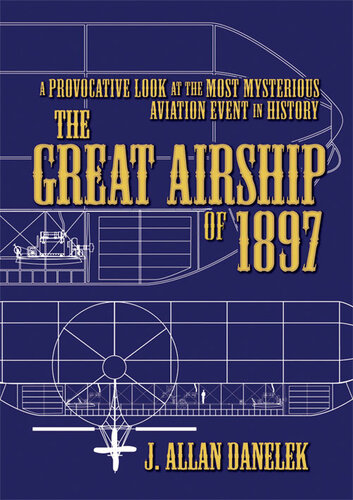 A PROVOCATIVE LOOK AT THE MOST MYSTERIOUS AVIATION EVENT IN HISTORY

THE GREAT AIRSHIP OF 1897

J. ALLAN DANELEK